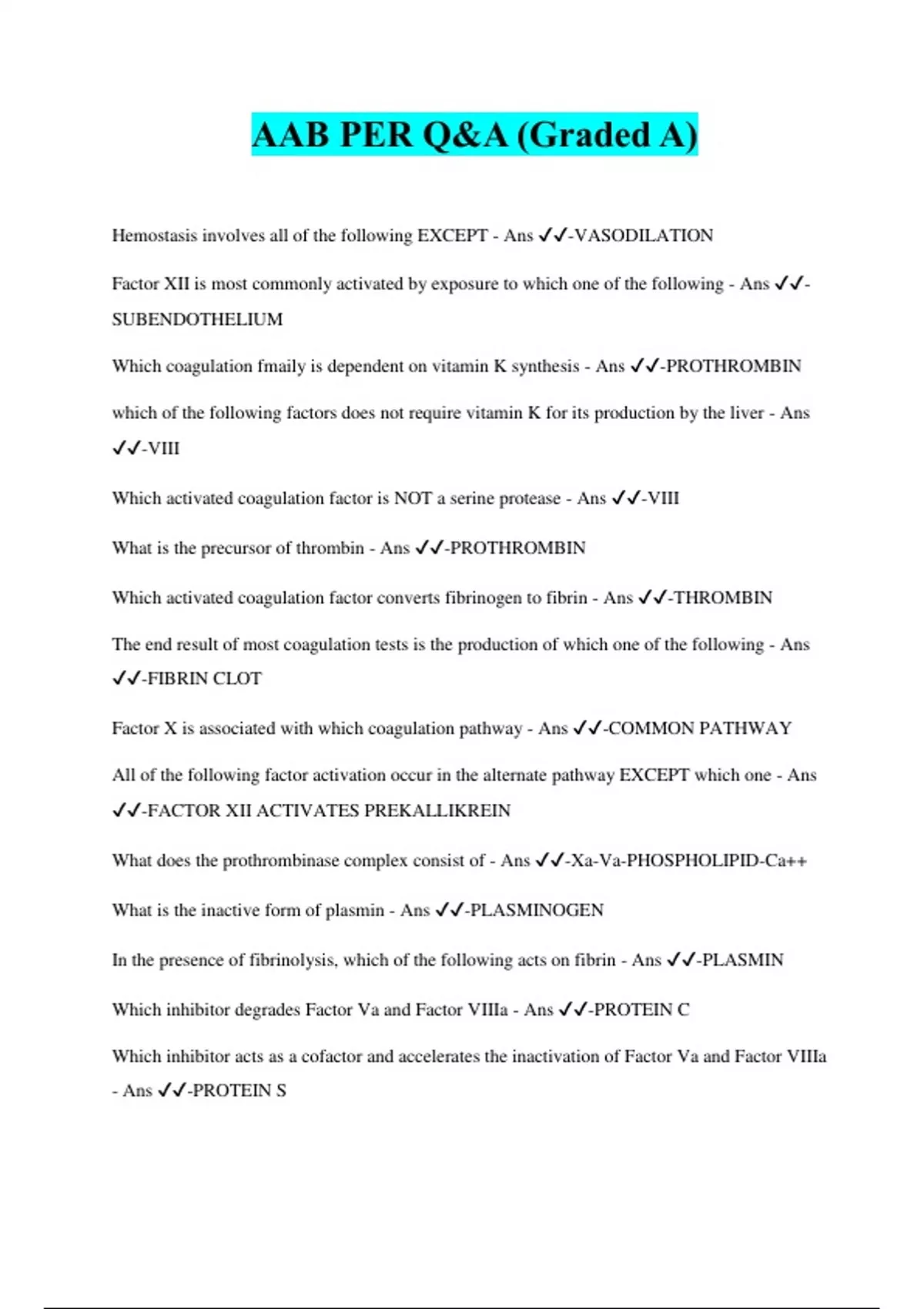 AAB PER Q&A (Graded A)

Hemostasis involves all of the following EXCEPT - Ans ✓✓-VASODILATION

Factor XII is most commonly activated by exposure to which one of the following - Ans ✓✓-SUBENDOTHELIUM

Which coagulation fmaily is dependent on vitamin K synthesis - Ans ✓✓-PROTHROMBIN

which of the following factors does not require vitamin K for its production by the liver - Ans ✓✓-VIII

Which activated coagulation factor is NOT a serine protease - Ans ✓✓-VIII

What is the precursor of thrombin - Ans ✓✓-PROTHROMBIN

Which activated coagulation factor converts fibrinogen to fibrin - Ans ✓✓-THROMBIN

The end result of most coagulation tests is the production of which one of the following - Ans ✓✓-FIBRIN CLOT

Factor X is associated with which coagulation pathway - Ans ✓✓-COMMON PATHWAY

All of the following factor activation occur in the alternate pathway EXCEPT which one - Ans ✓✓-FACTOR XII ACTIVATES PREKALLIKREIN

What does the prothrombinase complex consist of - Ans ✓✓-Xa-Va-PHOSPHOLIPID-Ca++

What is the inactive form of plasmin - Ans ✓✓-PLASMINOGEN

In the presence of fibrinolysis, which of the following acts on fibrin - Ans ✓✓-PLASMIN

Which inhibitor degrades Factor Va and Factor VIIIa - Ans ✓✓-PROTEIN C

Which inhibitor acts as a cofactor and accelerates the inactivation of Factor Va and Factor VIIIa - Ans ✓✓-PROTEIN S